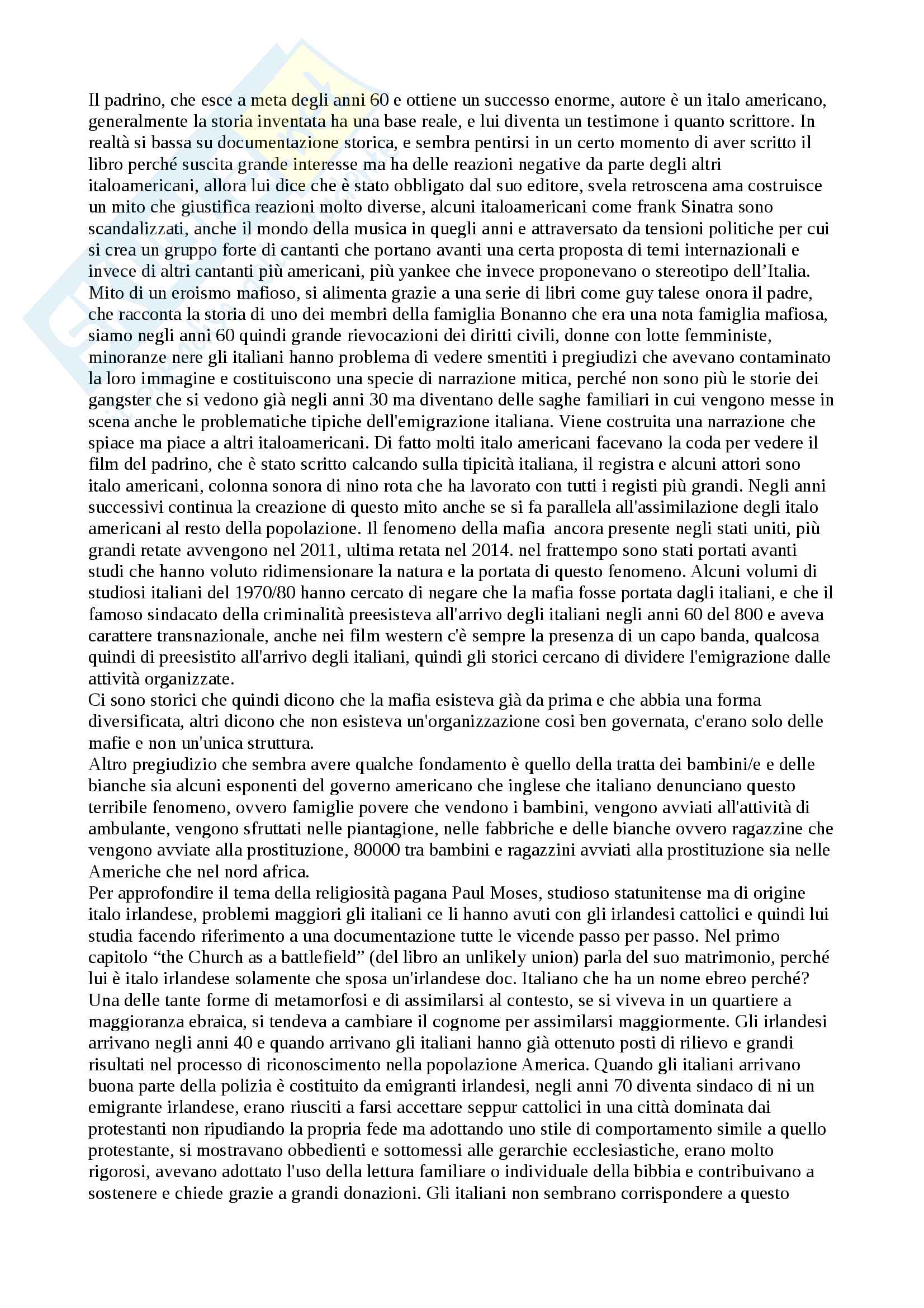 Il padrino, che esce a meta degli anni 60 e ottiene un successo enorme, autore è un italo americano, generalmente la storia inventata ha una base reale, e lui diventa un testimone i quanto scrittore. In realtà si bassa su documentazione storica, e sembra pentirsi in un certo momento di aver scritto il libro perché suscita grande interesse ma ha delle reazioni negative da parte degli altri italoamericani, allora lui dice che è stato obbligato dal suo editore, svela retroscena ama costruisce un mito che giustifica reazioni molto diverse, alcuni italoamericani come frank Sinatra sono scandalizzati, anche il mondo della musica in quegli anni e attraversato da tensioni politiche per cui si crea un gruppo forte di cantanti che portano avanti una certa proposta di temi internazionali e invece di altri cantanti più americani, più yankee che invece proponevano o stereotipo dell'Italia. Mito di un eroismo mafioso, si alimenta grazie a una serie di libri come guy talese onora il padre, che racconta la storia di uno dei membri della famiglia Bonanno che era una nota famiglia mafiosa, siamo negli anni 60 quindi grande rievocazioni dei diritti civili, donne con lotte femministe, minoranze nere gli italiani hanno problema di vedere smentiti i pregiudizi che avevano contaminato la loro immagine e costituiscono una specie di narrazione mitica, perché non sono più le storie dei gangster che si vedono già negli anni 30 ma diventano delle saghe familiari in cui vengono messe in scena anche le problematiche tipiche dell'emigrazione italiana. Viene costruita una narrazione che spiace ma piace a altri italoamericani. Di fatto molti italo americani facevano la coda per vedere il film del padrino, che è stato scritto calcando sulla tipicità italiana, il registra e alcuni attori sono italo americani, colonna sonora di nino rota che ha lavorato con tutti i registi più grandi. Negli anni successivi continua la creazione di questo mito anche se si fa parallela all'assimilazione degli italo americani al resto della popolazione. Il fenomeno della mafia ancora presente negli stati uniti, più grandi retate avvengono nel 2011, ultima retata nel 2014. nel frattempo sono stati portati avanti studi che hanno voluto ridimensionare la natura e la portata di questo fenomeno. Alcuni volumi di studiosi italiani del 1970/80 hanno cercato di negare che la mafia fosse portata dagli italiani, e che il famoso sindacato della criminalità preesisteva all'arrivo degli italiani negli anni 60 del 800 e aveva carattere transnazionale, anche nei film western c'è sempre la presenza di un capo banda, qualcosa quindi di preesistito all'arrivo degli italiani, quindi gli storici cercano di dividere l'emigrazione dalle attività organizzate.
Ci sono storici che quindi dicono che la mafia esisteva già da prima e che abbia una forma diversificata, altri dicono che non esisteva un'organizzazione cosi ben governata, c'erano solo delle mafie e non un'unica struttura.
Altro pregiudizio che sembra avere qualche fondamento è quello della tratta dei bambini/e e delle bianche sia alcuni esponenti del governo americano che inglese che italiano denunciano questo terribile fenomeno, ovvero famiglie povere che vendono i bambini, vengono avviati all'attività di ambulante, vengono sfruttati nelle piantagione, nelle fabbriche e delle bianche ovvero ragazzine che vengono avviate alla prostituzione, 80000 tra bambini e ragazzini avviati alla prostituzione sia nelle Americhe che nel nord africa.
Per approfondire il tema della religiosità pagana Paul Moses, studioso statunitense ma di origine italo irlandese, problemi maggiori gli italiani ce li hanno avuti con gli irlandesi cattolici e quindi lui studia facendo riferimento a una documentazione tutte le vicende passo per passo. Nel primo capitolo “the Church as a battlefield” (del libro an unlikely union) parla del suo matrimonio, perché lui è italo irlandese solamente che sposa un'irlandese doc. Italiano che ha un nome ebreo perché? Una delle tante forme di metamorfosi e di assimilarsi al contesto, se si viveva in un quartiere a maggioranza ebraica, si tendeva a cambiare il cognome per assimilarsi maggiormente. Gli irlandesi arrivano negli anni 40 e quando arrivano gli italiani hanno già ottenuto posti di rilievo e grandi risultati nel processo di riconoscimento nella popolazione America. Quando gli italiani arrivano buona parte della polizia è costituito da emigranti irlandesi, negli anni 70 diventa sindaco di ni un emigrante irlandese, erano riusciti a farsi accettare seppur cattolici in una città dominata dai protestanti non ripudiando la propria fede ma adottando uno stile di comportamento simile a quello protestante, si mostravano obbedienti e sottomessi alle gerarchie ecclesiastiche, erano molto rigorosi, avevano adottato l'uso della lettura familiare o individuale della bibbia e contribuivano a sostenere e chiede grazie a grandi donazioni. Gli italiani non sembrano corrispondere a questo